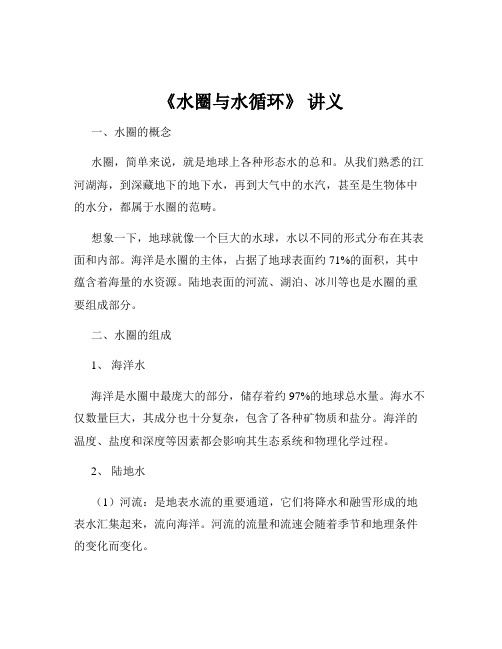 《水圈与水循环》 讲义

一、水圈的概念

水圈，简单来说，就是地球上各种形态水的总和。从我们熟悉的江河湖海，到深藏地下的地下水，再到大气中的水汽，甚至是生物体中的水分，都属于水圈的范畴。

想象一下，地球就像一个巨大的水球，水以不同的形式分布在其表面和内部。海洋是水圈的主体，占据了地球表面约 71%的面积，其中蕴含着海量的水资源。陆地表面的河流、湖泊、冰川等也是水圈的重要组成部分。

二、水圈的组成

1、 海洋水

海洋是水圈中最庞大的部分，储存着约 97%的地球总水量。海水不仅数量巨大，其成分也十分复杂，包含了各种矿物质和盐分。海洋的温度、盐度和深度等因素都会影响其生态系统和物理化学过程。

2、 陆地水

（1）河流：是地表水流的重要通道，它们将降水和融雪形成的地表水汇集起来，流向海洋。河流的流量和流速会随着季节和地理条件的变化而变化。